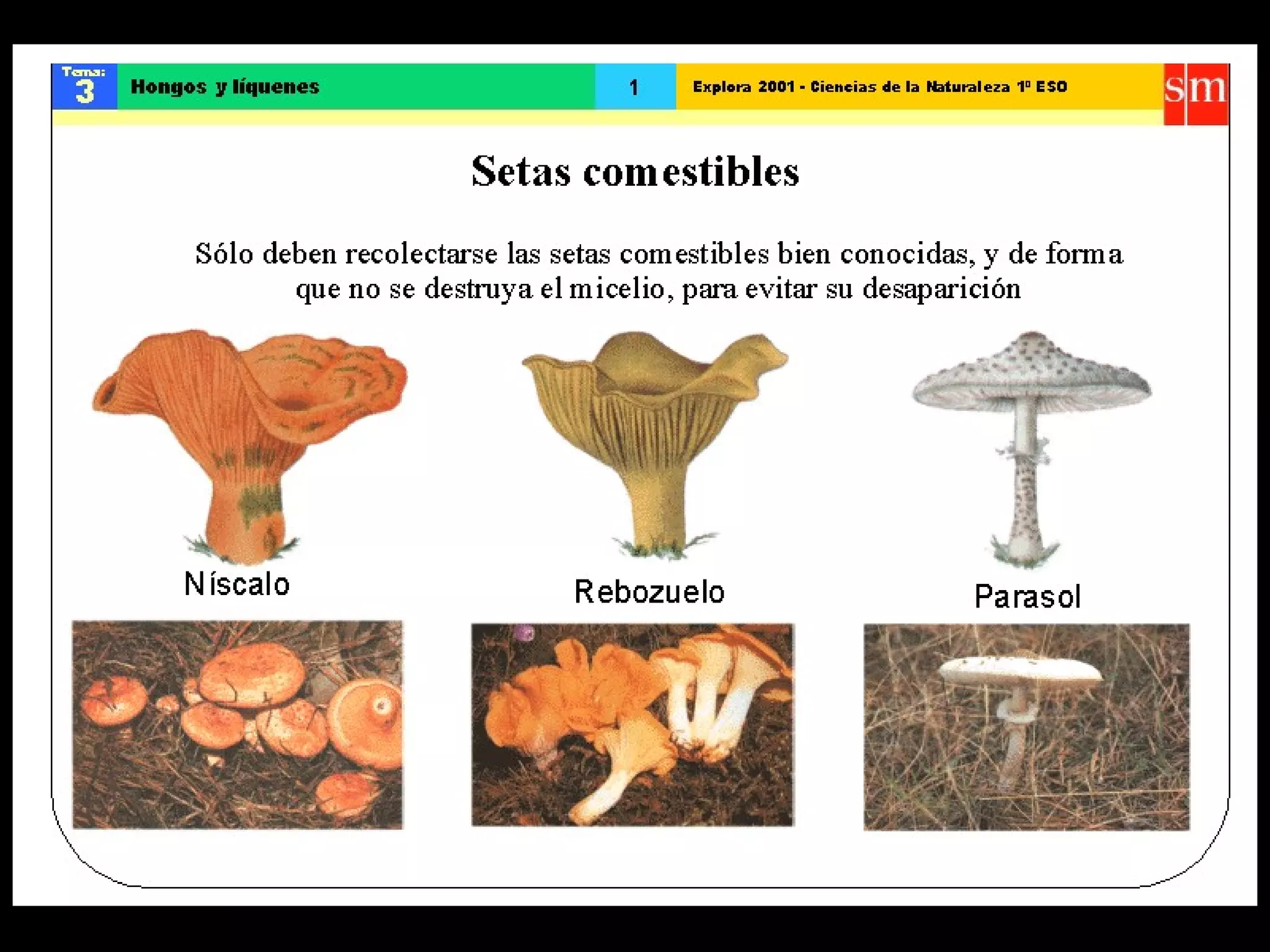 Tema: 3 Hongos y líquenes 1 Explora 2001 - Ciencias de la Naturaleza 1º ESO sm

Setas comestibles

Sólo deben recolectarse las setas comestibles bien conocidas, y de forma que no se destruya el micelio, para evitar su desaparición

Níscalo

Rebozuelo

Parasol